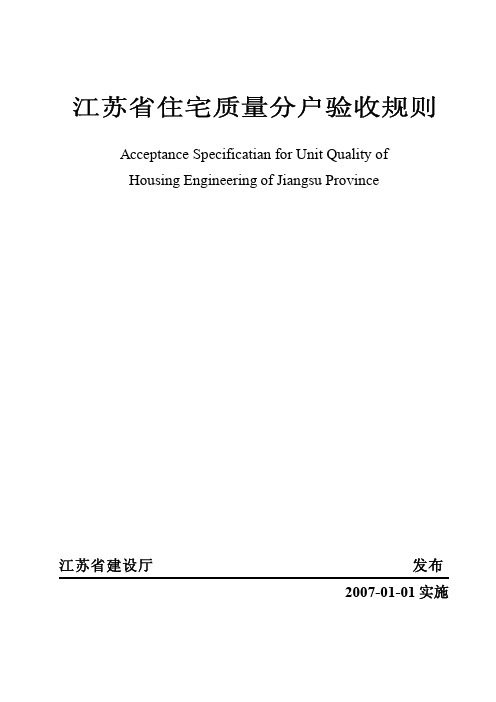 江苏省住宅质量分户验收规则

Acceptance Specificatian for Unit Quality of Housing Engineering of Jiangsu Province

江苏省建设厅　　发布

2007-01-01 实施